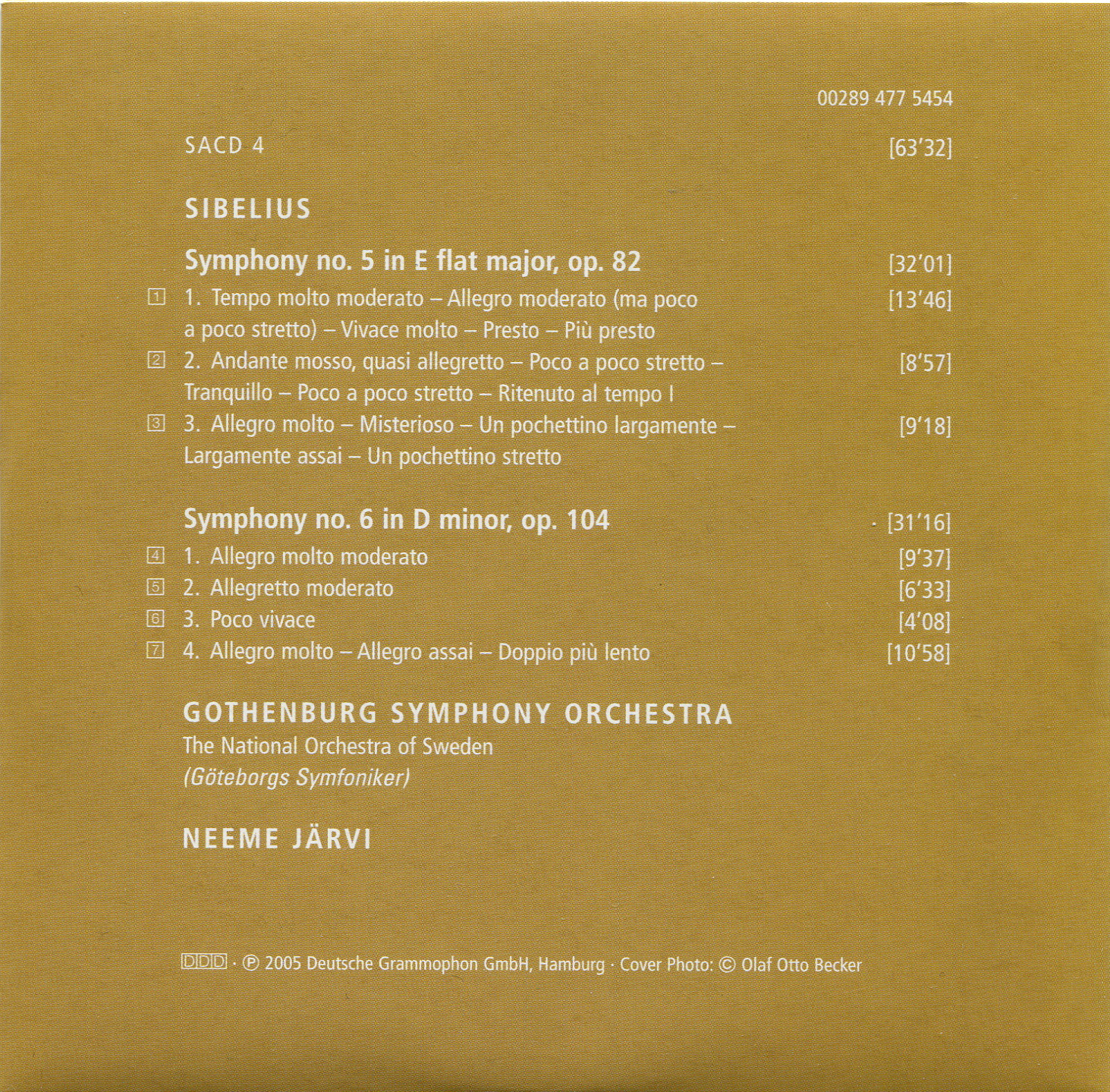 00289 477 5454

SACD 4 [63'32]

SIBELIUS

Symphony no. 5 in E flat major, op. 82 [32'01]

1 1. Tempo molto moderato – Allegro moderato (ma poco a poco stretto) – Vivace molto – Presto – Più presto [13'46]

2 2. Andante mosso, quasi allegretto – Poco a poco stretto – Tranquillo – Poco a poco stretto – Ritenuto al tempo I [8'57]

3 3. Allegro molto – Misterioso – Un pochettino largamente – Largamente assai – Un pochettino stretto [9'18]

Symphony no. 6 in D minor, op. 104 [31'16]

4 1. Allegro molto moderato [9'37]

5 2. Allegretto moderato [6'33]

6 3. Poco vivace [4'08]

7 4. Allegro molto – Allegro assai – Doppio più lento [10'58]

GOTHENBURG SYMPHONY ORCHESTRA

The National Orchestra of Sweden

(Göteborgs Symfoniker)

NEEME JÄRVI

DDD · ℗ 2005 Deutsche Grammophon GmbH, Hamburg · Cover Photo: © Olaf Otto Becker